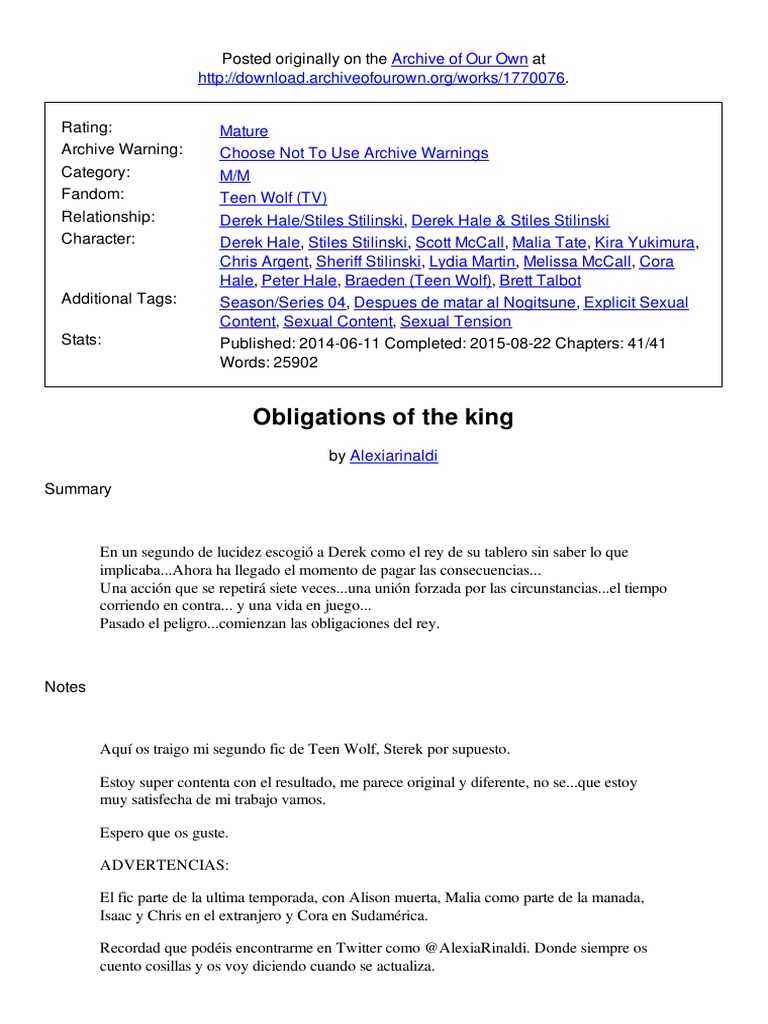 Posted originally on the Archive of Our Own at http://download.archiveofourown.org/works/1770076.

| | |
|---|---|
| Rating: | Mature |
| Archive Warning: | Choose Not To Use Archive Warnings |
| Category: | M/M |
| Fandom: | Teen Wolf (TV) |
| Relationship: | Derek Hale/Stiles Stilinski, Derek Hale & Stiles Stilinski |
| Character: | Derek Hale, Stiles Stilinski, Scott McCall, Malia Tate, Kira Yukimura, Chris Argent, Sheriff Stilinski, Lydia Martin, Melissa McCall, Cora Hale, Peter Hale, Braeden (Teen Wolf), Brett Talbot |
| Additional Tags: | Season/Series 04, Despues de matar al Nogitsune, Explicit Sexual Content, Sexual Content, Sexual Tension |
| Stats: | Published: 2014-06-11 Completed: 2015-08-22 Chapters: 41/41 Words: 25902 |

Obligations of the king

by Alexiarinaldi

Summary

En un segundo de lucidez escogió a Derek como el rey de su tablero sin saber lo que implicaba...Ahora ha llegado el momento de pagar las consecuencias...
Una acción que se repetirá siete veces...una unión forzada por las circunstancias...el tiempo corriendo en contra... y una vida en juego...
Pasado el peligro...comienzan las obligaciones del rey.

Notes

Aquí os traigo mi segundo fic de Teen Wolf, Sterek por supuesto.

Estoy super contenta con el resultado, me parece original y diferente, no se...que estoy muy satisfecha de mi trabajo vamos.

Espero que os guste.

ADVERTENCIAS:

El fic parte de la ultima temporada, con Alison muerta, Malia como parte de la manada, Isaac y Chris en el extranjero y Cora en Sudamérica.

Recordad que podéis encontrarme en Twitter como @AlexiaRinaldi. Donde siempre os cuento cosillas y os voy diciendo cuando se actualiza.